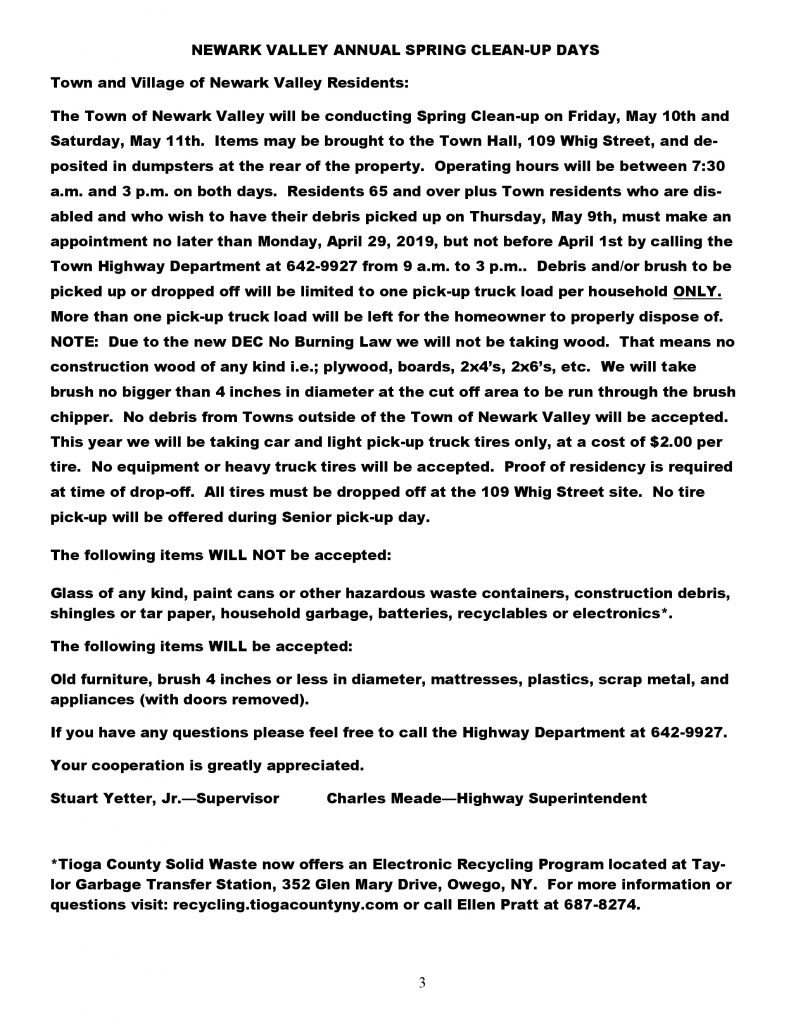 NEWARK VALLEY ANNUAL SPRING CLEAN-UP DAYS

Town and Village of Newark Valley Residents:

The Town of Newark Valley will be conducting Spring Clean-up on Friday, May 10th and Saturday, May 11th. Items may be brought to the Town Hall, 109 Whig Street, and deposited in dumpsters at the rear of the property. Operating hours will be between 7:30 a.m. and 3 p.m. on both days. Residents 65 and over plus Town residents who are disabled and who wish to have their debris picked up on Thursday, May 9th, must make an appointment no later than Monday, April 29, 2019, but not before April 1st by calling the Town Highway Department at 642-9927 from 9 a.m. to 3 p.m.. Debris and/or brush to be picked up or dropped off will be limited to one pick-up truck load per household ONLY. More than one pick-up truck load will be left for the homeowner to properly dispose of. NOTE: Due to the new DEC No Burning Law we will not be taking wood. That means no construction wood of any kind i.e.; plywood, boards, 2x4's, 2x6's, etc. We will take brush no bigger than 4 inches in diameter at the cut off area to be run through the brush chipper. No debris from Towns outside of the Town of Newark Valley will be accepted. This year we will be taking car and light pick-up truck tires only, at a cost of $2.00 per tire. No equipment or heavy truck tires will be accepted. Proof of residency is required at time of drop-off. All tires must be dropped off at the 109 Whig Street site. No tire pick-up will be offered during Senior pick-up day.

The following items WILL NOT be accepted:

Glass of any kind, paint cans or other hazardous waste containers, construction debris, shingles or tar paper, household garbage, batteries, recyclables or electronics*.

The following items WILL be accepted:

Old furniture, brush 4 inches or less in diameter, mattresses, plastics, scrap metal, and appliances (with doors removed).

If you have any questions please feel free to call the Highway Department at 642-9927.

Your cooperation is greatly appreciated.

Stuart Yetter, Jr.—Supervisor Charles Meade—Highway Superintendent

*Tioga County Solid Waste now offers an Electronic Recycling Program located at Taylor Garbage Transfer Station, 352 Glen Mary Drive, Owego, NY. For more information or questions visit: recycling.tiogacountyny.com or call Ellen Pratt at 687-8274.

3